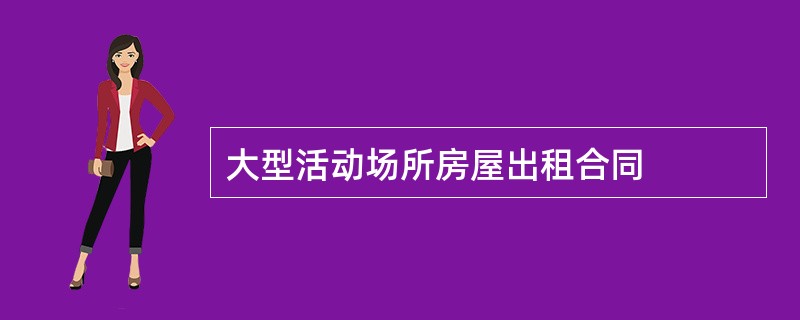 大型活动场所房屋出租合同